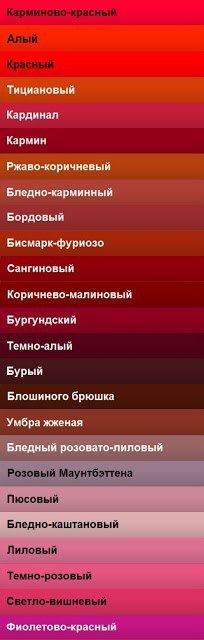 Карминово-красный

Алый

Красный

Тициановый

Кардинал

Кармин

Ржаво-коричневый

Бледно-карминный

Бордовый

Бисмарк-фуриозо

Сангиновый

Коричнево-малиновый

Бургундский

Темно-алый

Бурый

Блошиного брюшка

Умбра жженая

Бледный розовато-лиловый

Розовый Маунтбэттена

Пюсовый

Бледно-каштановый

Лиловый

Темно-розовый

Светло-вишневый

Фиолетово-красный